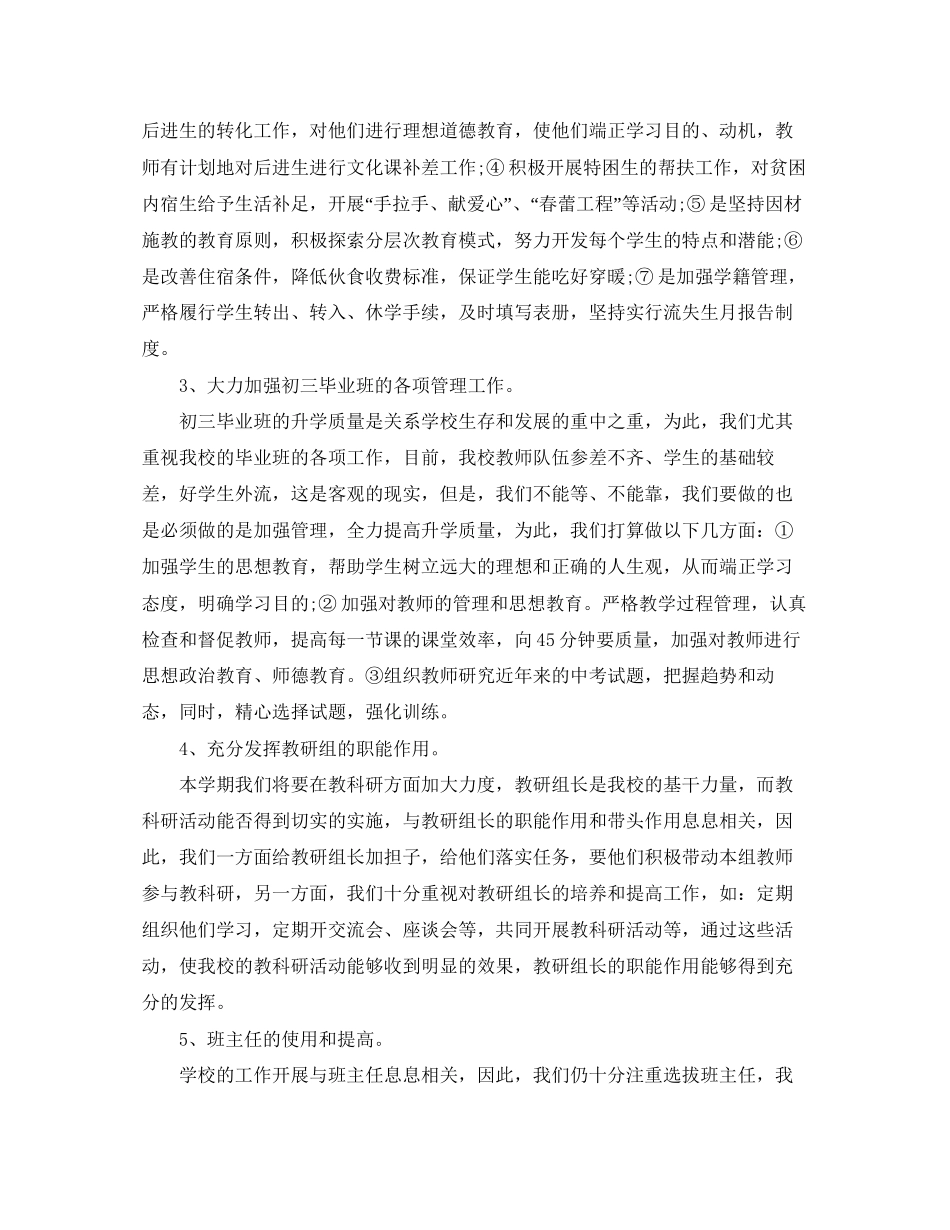 后进生的转化工作，对他们进行理想道德教育，使他们端正学习目的、动机，教师有计划地对后进生进行文化课补差工作;④积极开展特困生的帮扶工作，对贫困内宿生给予生活补足，开展“手拉手、献爱心”、“春蕾工程”等活动;⑤是坚持因材施教的教育原则，积极探索分层次教育模式，努力开发每个学生的特点和潜能;⑥是改善住宿条件，降低伙食收费标准，保证学生能吃好穿暖;⑦是加强学籍管理，严格履行学生转出、转入、休学手续，及时填写表册，坚持实行流失生月报告制度。

3、大力加强初三毕业班的各项管理工作。

初三毕业班的升学质量是关系学校生存和发展的重中之重，为此，我们尤其重视我校的毕业班的各项工作，目前，我校教师队伍参差不齐、学生的基础较差，好学生外流，这是客观的现实，但是，我们不能等、不能靠，我们要做的也是必须做的是加强管理，全力提高升学质量，为此，我们打算做以下几方面：①加强学生的思想教育，帮助学生树立远大的理想和正确的人生观，从而端正学习态度，明确学习目的;②加强对教师的管理和思想教育。严格教学过程管理，认真检查和督促教师，提高每一节课的课堂效率，向45分钟要质量，加强对教师进行思想政治教育、师德教育。③组织教师研究近年来的中考试题，把握趋势和动态，同时，精心选择试题，强化训练。

4、充分发挥教研组的职能作用。

本学期我们将要在教科研方面加大力度，教研组长是我校的基干力量，而教科研活动能否得到切实的实施，与教研组长的职能作用和带头作用息息相关，因此，我们一方面给教研组长加担子，给他们落实任务，要他们积极带动本组教师参与教科研，另一方面，我们十分重视对教研组长的培养和提高工作，如：定期组织他们学习，定期开交流会、座谈会等，共同开展教科研活动等，通过这些活动，使我校的教科研活动能够收到明显的效果，教研组长的职能作用能够得到充分的发挥。

5、班主任的使用和提高。

学校的工作开展与班主任息息相关，因此，我们仍十分注重选拔班主任，我